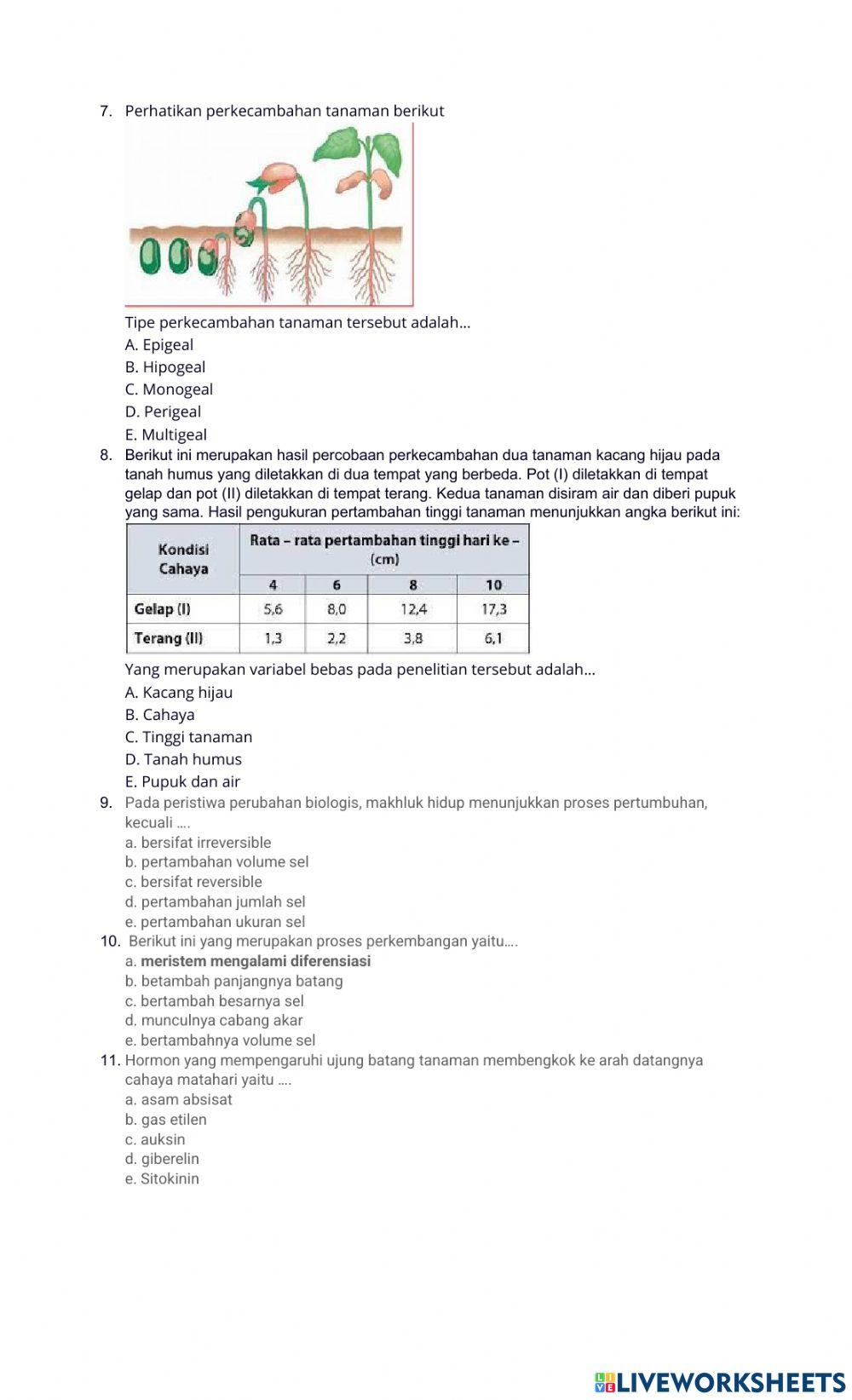 7. Perhatikan perkecambahan tanaman berikut

Tipe perkecambahan tanaman tersebut adalah...
A. Epigeal
B. Hipogeal
C. Monogeal
D. Perigeal
E. Multigeal

8. Berikut ini merupakan hasil percobaan perkecambahan dua tanaman kacang hijau pada tanah humus yang diletakkan di dua tempat yang berbeda. Pot (I) diletakkan di tempat gelap dan pot (II) diletakkan di tempat terang. Kedua tanaman disiram air dan diberi pupuk yang sama. Hasil pengukuran pertambahan tinggi tanaman menunjukkan angka berikut ini:

| Kondisi Cahaya | Rata – rata pertambahan tinggi hari ke – (cm) | | | |
|---|---|---|---|---|
| | 4 | 6 | 8 | 10 |
| Gelap (I) | 5,6 | 8,0 | 12,4 | 17,3 |
| Terang (II) | 1,3 | 2,2 | 3,8 | 6,1 |

Yang merupakan variabel bebas pada penelitian tersebut adalah...
A. Kacang hijau
B. Cahaya
C. Tinggi tanaman
D. Tanah humus
E. Pupuk dan air

9. Pada peristiwa perubahan biologis, makhluk hidup menunjukkan proses pertumbuhan, kecuali ....
a. bersifat irreversible
b. pertambahan volume sel
c. bersifat reversible
d. pertambahan jumlah sel
e. pertambahan ukuran sel

10. Berikut ini yang merupakan proses perkembangan yaitu....
a. meristem mengalami diferensiasi
b. betambah panjangnya batang
c. bertambah besarnya sel
d. munculnya cabang akar
e. bertambahnya volume sel

11. Hormon yang mempengaruhi ujung batang tanaman membengkok ke arah datangnya cahaya matahari yaitu ....
a. asam absisat
b. gas etilen
c. auksin
d. giberelin
e. Sitokinin

LIVEWORKSHEETS